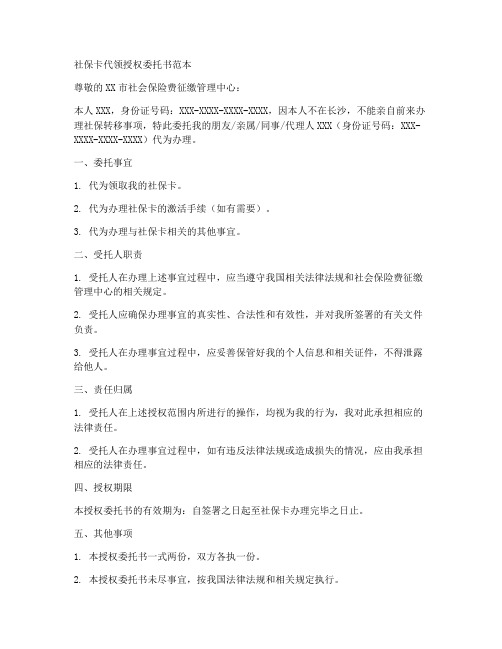 社保卡代领授权委托书范本

尊敬的 XX 市社会保险费征缴管理中心：

本人 XXX，身份证号码：XXX-XXXX-XXXX-XXXX，因本人不在长沙，不能亲自前来办理社保转移事项，特此委托我的朋友/亲属/同事/代理人 XXX（身份证号码：XXX-XXXX-XXXX-XXXX）代为办理。

一、委托事宜

1. 代为领取我的社保卡。

2. 代为办理社保卡的激活手续（如有需要）。

3. 代为办理与社保卡相关的其他事宜。

二、受托人职责

1. 受托人在办理上述事宜过程中，应当遵守我国相关法律法规和社会保险费征缴管理中心的相关规定。

2. 受托人应确保办理事宜的真实性、合法性和有效性，并对我所签署的有关文件负责。

3. 受托人在办理事宜过程中，应妥善保管好我的个人信息和相关证件，不得泄露给他人。

三、责任归属

1. 受托人在上述授权范围内所进行的操作，均视为我的行为，我对此承担相应的法律责任。

2. 受托人在办理事宜过程中，如有违反法律法规或造成损失的情况，应由我承担相应的法律责任。

四、授权期限

本授权委托书的有效期为：自签署之日起至社保卡办理完毕之日止。

五、其他事项

1. 本授权委托书一式两份，双方各执一份。

2. 本授权委托书未尽事宜，按我国法律法规和相关规定执行。